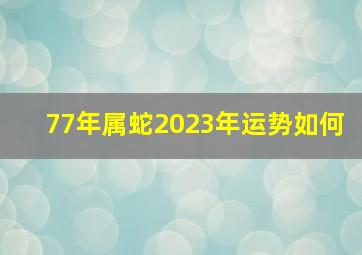 77年属蛇2023年运势如何